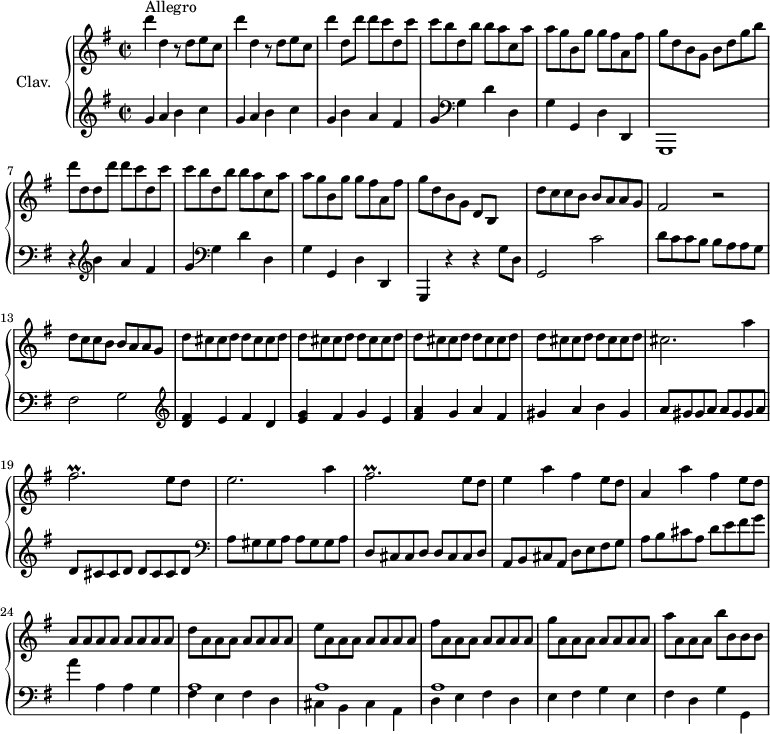 Allegro

Clav.

7

13

19

24